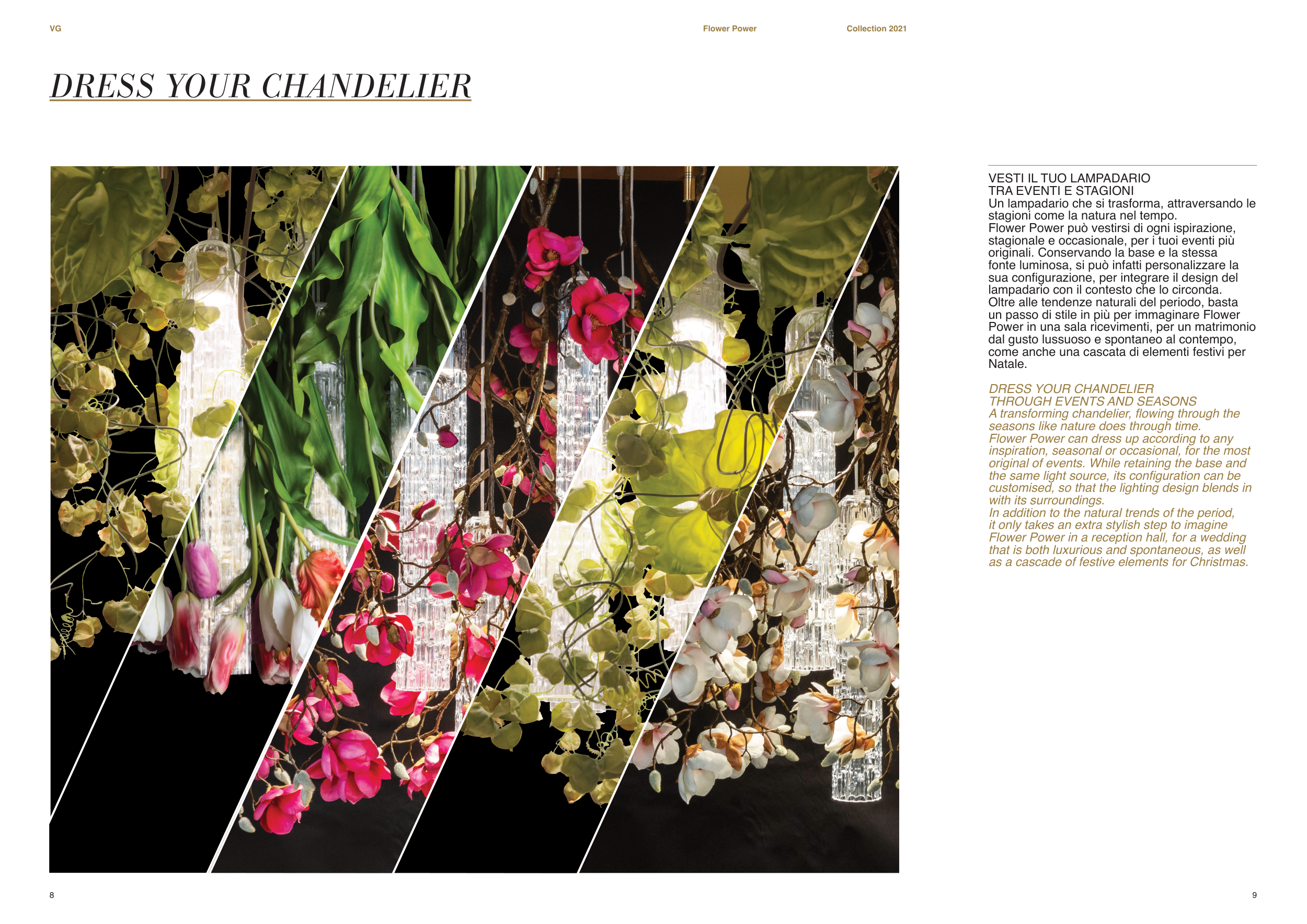 VG

Flower Power

Collection 2021

DRESS YOUR CHANDELIER

VESTI IL TUO LAMPADARIO
TRA EVENTI E STAGIONI
Un lampadario che si trasforma, attraversando le stagioni come la natura nel tempo.
Flower Power può vestirsi di ogni ispirazione, stagionale e occasionale, per i tuoi eventi più originali. Conservando la base e la stessa fonte luminosa, si può infatti personalizzare la sua configurazione, per integrare il design del lampadario con il contesto che lo circonda.
Oltre alle tendenze naturali del periodo, basta un passo di stile in più per immaginare Flower Power in una sala ricevimenti, per un matrimonio dal gusto lussuoso e spontaneo al contempo, come anche una cascata di elementi festivi per Natale.

DRESS YOUR CHANDELIER
THROUGH EVENTS AND SEASONS
A transforming chandelier, flowing through the seasons like nature does through time.
Flower Power can dress up according to any inspiration, seasonal or occasional, for the most original of events. While retaining the base and the same light source, its configuration can be customised, so that the lighting design blends in with its surroundings.
In addition to the natural trends of the period, it only takes an extra stylish step to imagine Flower Power in a reception hall, for a wedding that is both luxurious and spontaneous, as well as a cascade of festive elements for Christmas.

8

9